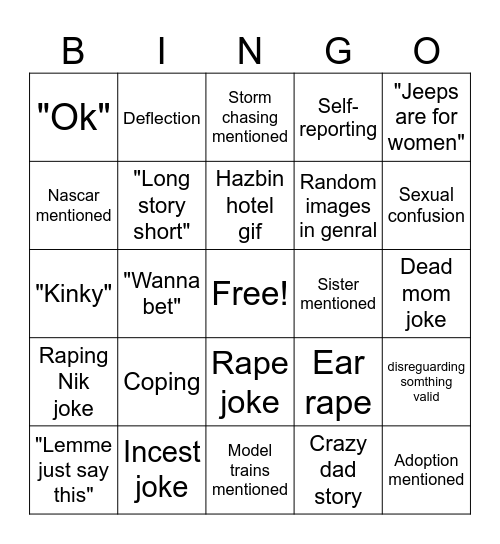 | B | I | N | G | O |
|---|---|---|---|---|
| "Ok" | Deflection | Storm chasing mentioned | Self-reporting | "Jeeps are for women" |
| Nascar mentioned | "Long story short" | Hazbin hotel gif | Random images in genral | Sexual confusion |
| "Kinky" | "Wanna bet" | Free! | Sister mentioned | Dead mom joke |
| Raping Nik joke | Coping | Rape joke | Ear rape | disreguarding somthing valid |
| "Lemme just say this" | Incest joke | Model trains mentioned | Crazy dad story | Adoption mentioned |